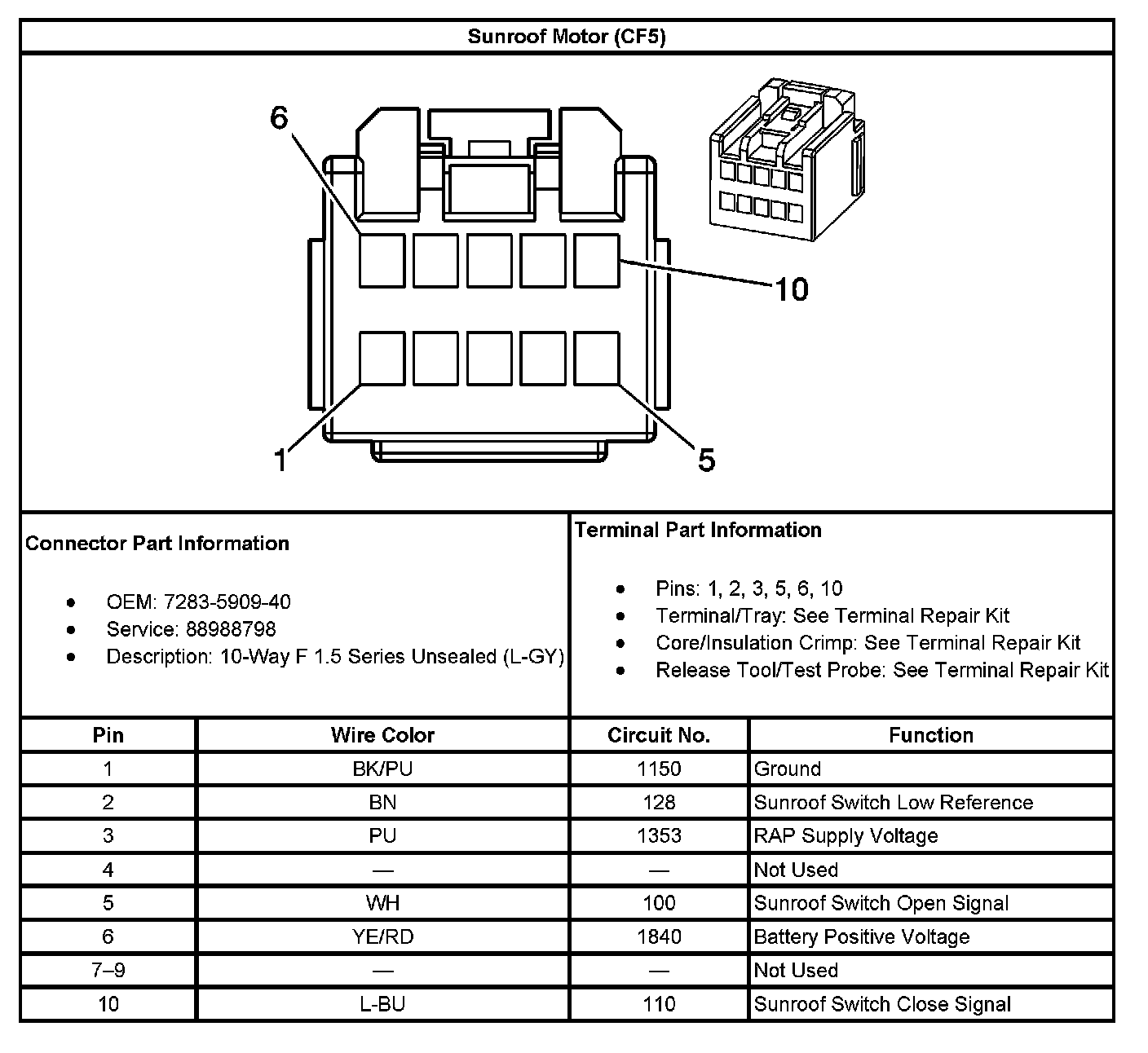 Sunroof Motor (CF5)

6

10

1

5

Connector Part Information

- OEM: 7283-5909-40
- Service: 88988798
- Description: 10-Way F 1.5 Series Unsealed (L-GY)

Terminal Part Information

- Pins: 1, 2, 3, 5, 6, 10
- Terminal/Tray: See Terminal Repair Kit
- Core/Insulation Crimp: See Terminal Repair Kit
- Release Tool/Test Probe: See Terminal Repair Kit

| Pin | Wire Color | Circuit No. | Function |
|---|---|---|---|
| 1 | BK/PU | 1150 | Ground |
| 2 | BN | 128 | Sunroof Switch Low Reference |
| 3 | PU | 1353 | RAP Supply Voltage |
| 4 | — | — | Not Used |
| 5 | WH | 100 | Sunroof Switch Open Signal |
| 6 | YE/RD | 1840 | Battery Positive Voltage |
| 7–9 | — | — | Not Used |
| 10 | L-BU | 110 | Sunroof Switch Close Signal |